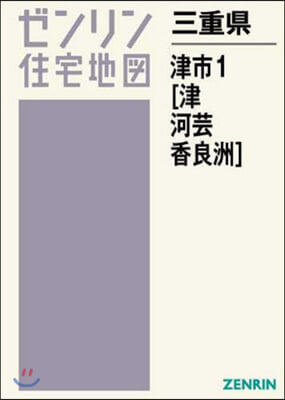 ゼンリン
住宅地図

三重県

津市1
[津
河芸
香良洲]

ZENRIN